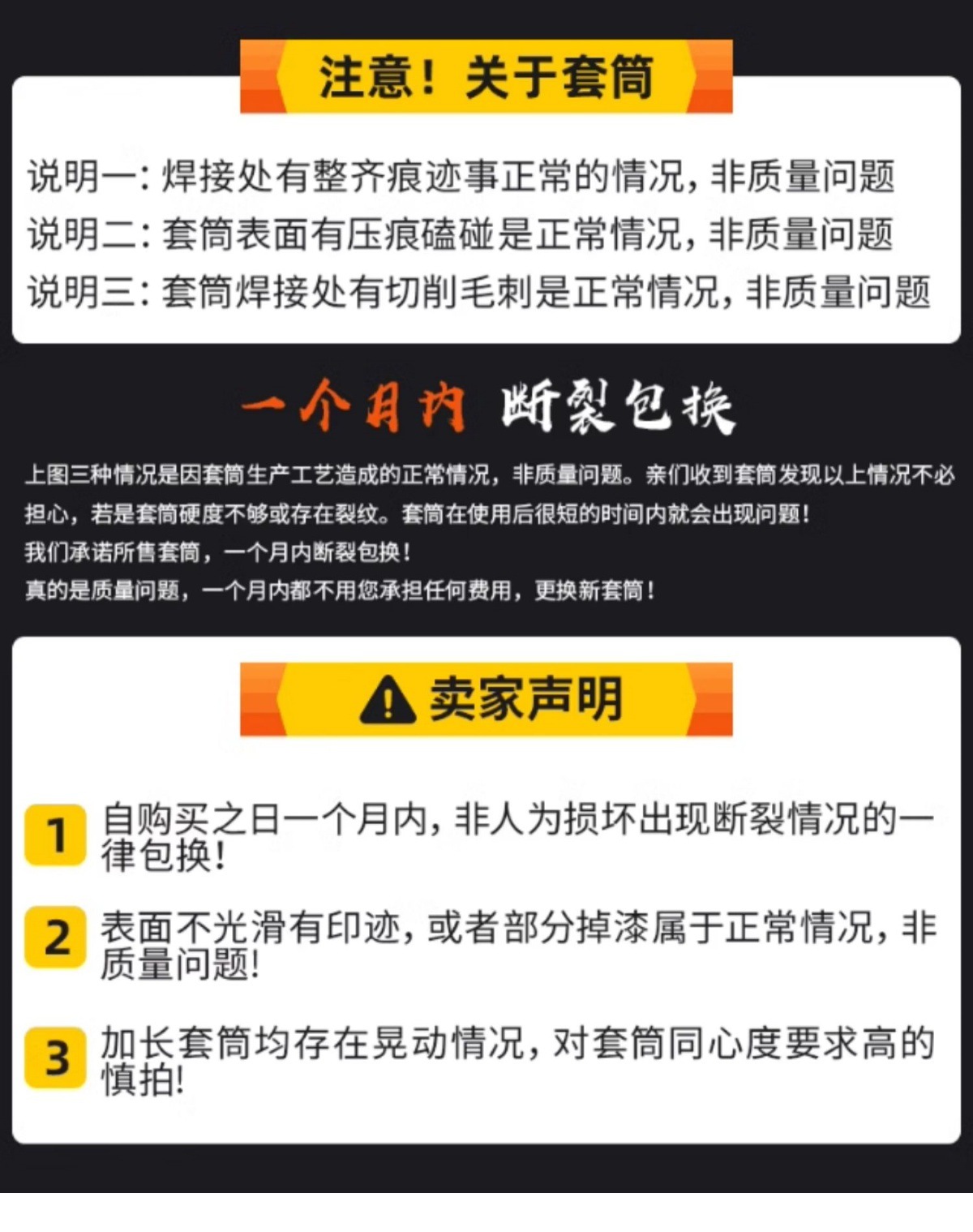 注意！关于套筒

说明一：焊接处有整齐痕迹事正常的情况，非质量问题
说明二：套筒表面有压痕磕碰是正常情况，非质量问题
说明三：套筒焊接处有切削毛刺是正常情况，非质量问题

一个月内 断裂包换

上图三种情况是因套筒生产工艺造成的正常情况，非质量问题。亲们收到套筒发现以上情况不必担心，若是套筒硬度不够或存在裂纹。套筒在使用后很短的时间内就会出现问题！
我们承诺所售套筒，一个月内断裂包换！
真的是质量问题，一个月内都不用您承担任何费用，更换新套筒！

卖家声明

1 自购买之日一个月内，非人为损坏出现断裂情况的一律包换！

2 表面不光滑有印迹，或者部分掉漆属于正常情况，非质量问题！

3 加长套筒均存在晃动情况，对套筒同心度要求高的慎拍！